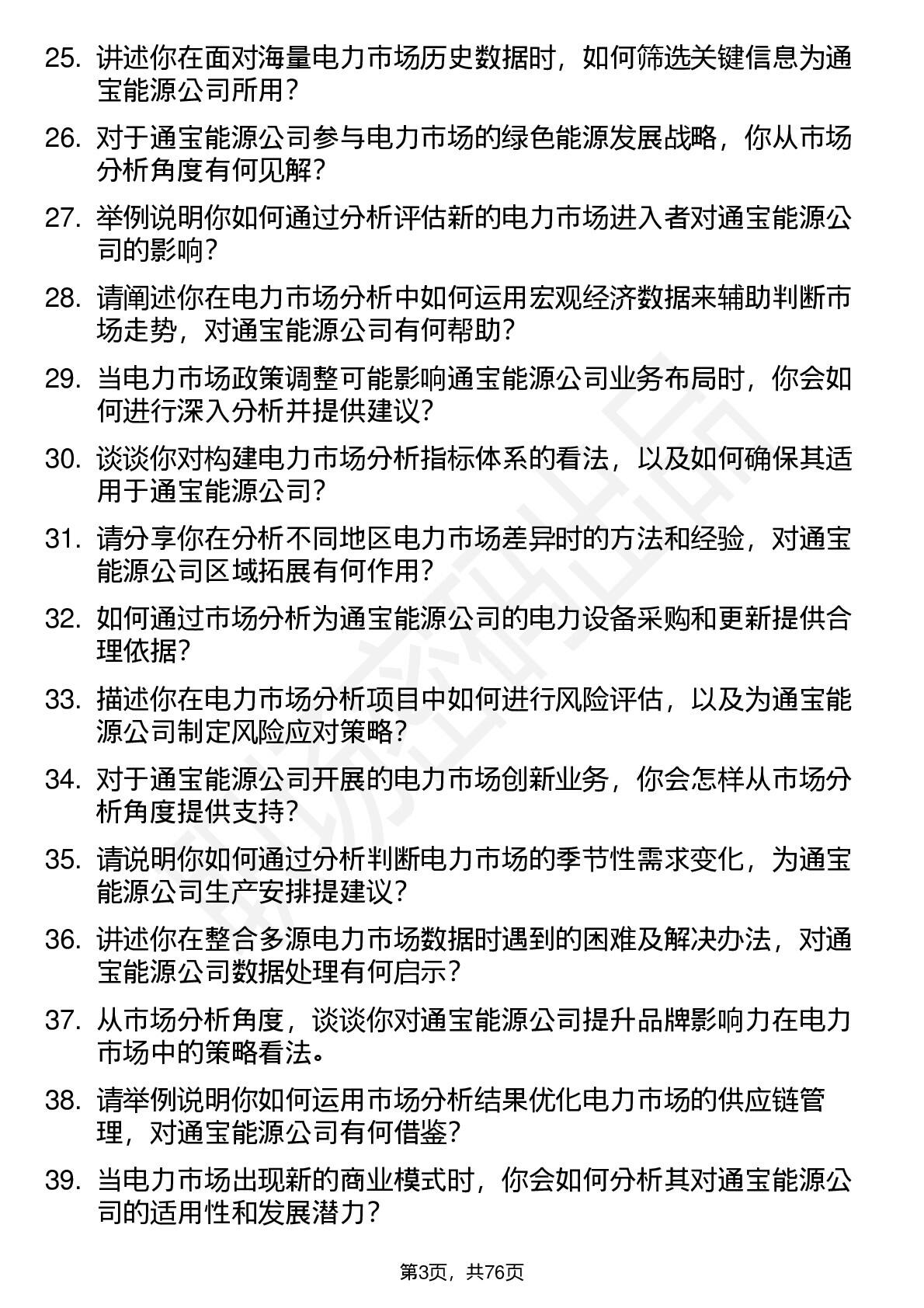 25. 讲述你在面对海量电力市场历史数据时，如何筛选关键信息为通宝能源公司所用？

26. 对于通宝能源公司参与电力市场的绿色能源发展战略，你从市场分析角度有何见解？

27. 举例说明你如何通过分析评估新的电力市场进入者对通宝能源公司的影响？

28. 请阐述你在电力市场分析中如何运用宏观经济数据来辅助判断市场走势，对通宝能源公司有何帮助？

29. 当电力市场政策调整可能影响通宝能源公司业务布局时，你会如何进行深入分析并提供建议？

30. 谈谈你对构建电力市场分析指标体系的看法，以及如何确保其适用于通宝能源公司？

31. 请分享你在分析不同地区电力市场差异时的方法和经验，对通宝能源公司区域拓展有何作用？

32. 如何通过市场分析为通宝能源公司的电力设备采购和更新提供合理依据？

33. 描述你在电力市场分析项目中如何进行风险评估，以及为通宝能源公司制定风险应对策略？

34. 对于通宝能源公司开展的电力市场创新业务，你会怎样从市场分析角度提供支持？

35. 请说明你如何通过分析判断电力市场的季节性需求变化，为通宝能源公司生产安排提建议？

36. 讲述你在整合多源电力市场数据时遇到的困难及解决办法，对通宝能源公司数据处理有何启示？

37. 从市场分析角度，谈谈你对通宝能源公司提升品牌影响力在电力市场中的策略看法。

38. 请举例说明你如何运用市场分析结果优化电力市场的供应链管理，对通宝能源公司有何借鉴？

39. 当电力市场出现新的商业模式时，你会如何分析其对通宝能源公司的适用性和发展潜力？

第3页，共76页